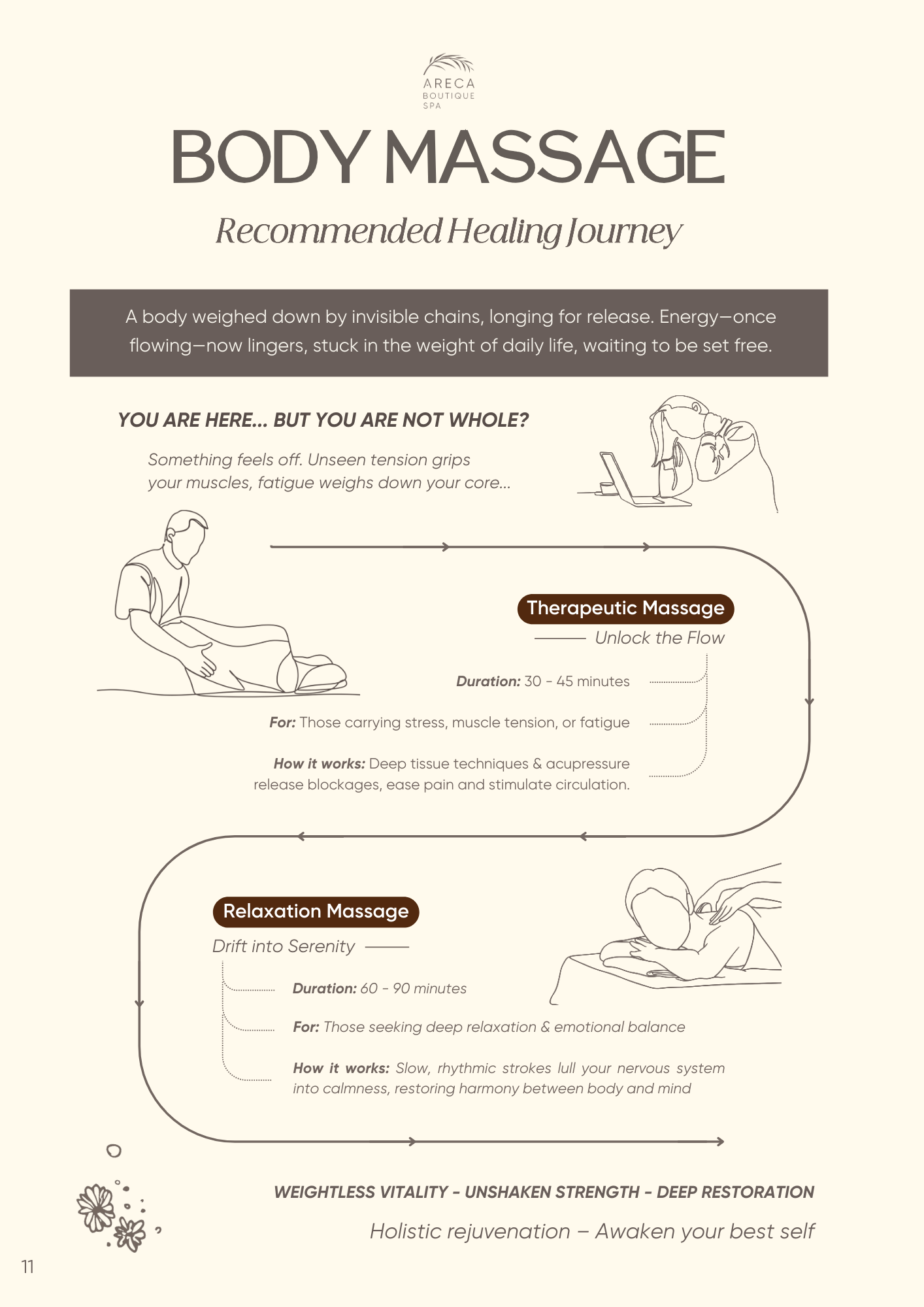 ARECA
BOUTIQUE
SPA

BODY MASSAGE

Recommended Healing Journey

A body weighed down by invisible chains, longing for release. Energy—once flowing—now lingers, stuck in the weight of daily life, waiting to be set free.

YOU ARE HERE... BUT YOU ARE NOT WHOLE?

Something feels off. Unseen tension grips your muscles, fatigue weighs down your core...

Therapeutic Massage

Unlock the Flow

Duration: 30 - 45 minutes

For: Those carrying stress, muscle tension, or fatigue

How it works: Deep tissue techniques & acupressure release blockages, ease pain and stimulate circulation.

Relaxation Massage

Drift into Serenity

Duration: 60 - 90 minutes

For: Those seeking deep relaxation & emotional balance

How it works: Slow, rhythmic strokes lull your nervous system into calmness, restoring harmony between body and mind

WEIGHTLESS VITALITY - UNSHAKEN STRENGTH - DEEP RESTORATION

Holistic rejuvenation – Awaken your best self

11